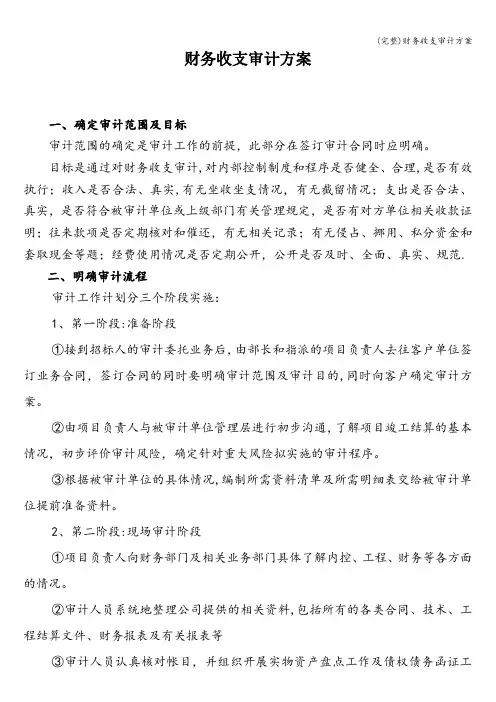 (完整)财务收支审计方案

财务收支审计方案

一、确定审计范围及目标

审计范围的确定是审计工作的前提，此部分在签订审计合同时应明确。

目标是通过对财务收支审计，对内部控制制度和程序是否健全、合理，是否有效执行；收入是否合法、真实，有无坐收坐支情况，有无截留情况；支出是否合法、真实，是否符合被审计单位或上级部门有关管理规定，是否有对方单位相关收款证明；往来款项是否定期核对和催还，有无相关记录；有无侵占、挪用、私分资金和套取现金等题；经费使用情况是否定期公开，公开是否及时、全面、真实、规范.

二、明确审计流程

审计工作计划分三个阶段实施：

1、第一阶段:准备阶段

①接到招标人的审计委托业务后，由部长和指派的项目负责人去往客户单位签订业务合同，签订合同的同时要明确审计范围及审计目的，同时向客户确定审计方案。

②由项目负责人与被审计单位管理层进行初步沟通，了解项目竣工结算的基本情况，初步评价审计风险，确定针对重大风险拟实施的审计程序。

③根据被审计单位的具体情况，编制所需资料清单及所需明细表交给被审计单位提前准备资料。

2、第二阶段:现场审计阶段

①项目负责人向财务部门及相关业务部门具体了解内控、工程、财务等各方面的情况。

②审计人员系统地整理公司提供的相关资料，包括所有的各类合同、技术、工程结算文件、财务报表及有关报表等

③审计人员认真核对帐目，并组织开展实物资产盘点工作及债权债务函证工